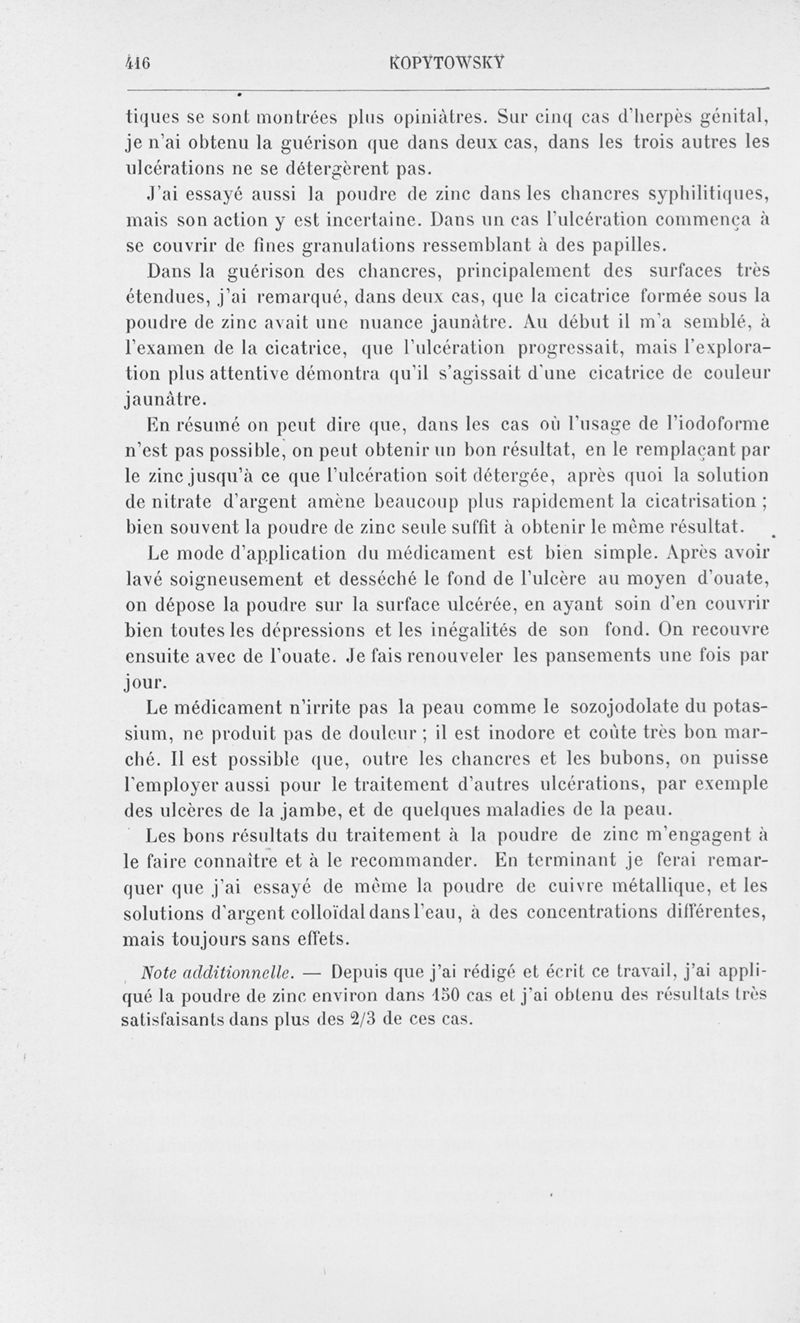 416 KOPYTOWSKY

tiques se sont montrées plus opiniâtres. Sur cinq cas d'herpès génital, je n'ai obtenu la guérison que dans deux cas, dans les trois autres les ulcérations ne se détergèrent pas.

J'ai essayé aussi la poudre de zinc dans les chancres syphilitiques, mais son action y est incertaine. Dans un cas l'ulcération commença à se couvrir de fines granulations ressemblant à des papilles.

Dans la guérison des chancres, principalement des surfaces très étendues, j'ai remarqué, dans deux cas, que la cicatrice formée sous la poudre de zinc avait une nuance jaunâtre. Au début il m'a semblé, à l'examen de la cicatrice, que l'ulcération progressait, mais l'exploration plus attentive démontra qu'il s'agissait d'une cicatrice de couleur jaunâtre.

En résumé on peut dire que, dans les cas où l'usage de l'iodoforme n'est pas possible, on peut obtenir un bon résultat, en le remplaçant par le zinc jusqu'à ce que l'ulcération soit détergée, après quoi la solution de nitrate d'argent amène beaucoup plus rapidement la cicatrisation ; bien souvent la poudre de zinc seule suffit à obtenir le même résultat.

Le mode d'application du médicament est bien simple. Après avoir lavé soigneusement et desséché le fond de l'ulcère au moyen d'ouate, on dépose la poudre sur la surface ulcérée, en ayant soin d'en couvrir bien toutes les dépressions et les inégalités de son fond. On recouvre ensuite avec de l'ouate. Je fais renouveler les pansements une fois par jour.

Le médicament n'irrite pas la peau comme le sozojodolate du potassium, ne produit pas de douleur ; il est inodore et coûte très bon marché. Il est possible que, outre les chancres et les bubons, on puisse l'employer aussi pour le traitement d'autres ulcérations, par exemple des ulcères de la jambe, et de quelques maladies de la peau.

Les bons résultats du traitement à la poudre de zinc m'engagent à le faire connaître et à le recommander. En terminant je ferai remarquer que j'ai essayé de même la poudre de cuivre métallique, et les solutions d'argent colloïdal dans l'eau, à des concentrations différentes, mais toujours sans effets.

Note additionnelle. — Depuis que j'ai rédigé et écrit ce travail, j'ai appliqué la poudre de zinc environ dans 150 cas et j'ai obtenu des résultats très satisfaisants dans plus des 2/3 de ces cas.